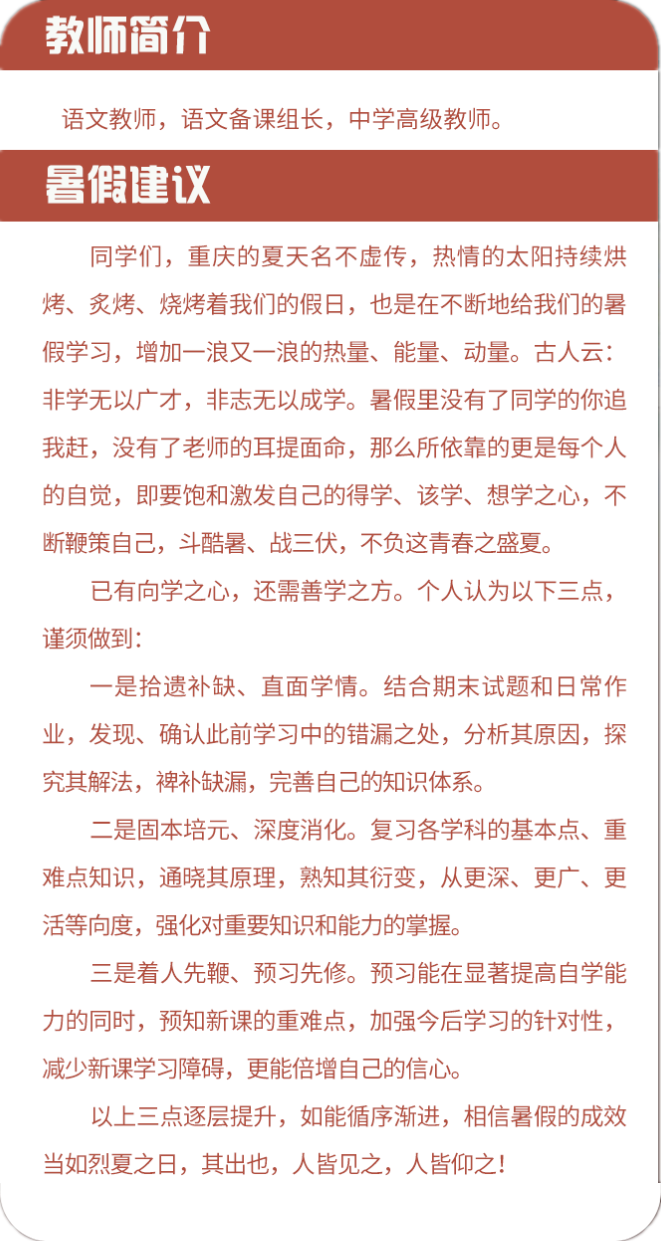 教师简介

语文教师，语文备课组长，中学高级教师。

暑假建议

同学们，重庆的夏天名不虚传，热情的太阳持续烘烤、炙烤、烧烤着我们的假日，也是在不断地给我们的暑假学习，增加一浪又一浪的热量、能量、动量。古人云：非学无以广才，非志无以成学。暑假里没有了同学的你追我赶，没有了老师的耳提面命，那么所依靠的更是每个人的自觉，即要饱和激发自己的得学、该学、想学之心，不断鞭策自己，斗酷暑、战三伏，不负这青春之盛夏。

已有向学之心，还需善学之方。个人认为以下三点，谨须做到：

一是拾遗补缺、直面学情。结合期末试题和日常作业，发现、确认此前学习中的错漏之处，分析其原因，探究其解法，裨补缺漏，完善自己的知识体系。

二是固本培元、深度消化。复习各学科的基本点、重难点知识，通晓其原理，熟知其衍变，从更深、更广、更活等向度，强化对重要知识和能力的掌握。

三是着人先鞭、预习先修。预习能在显著提高自学能力的同时，预知新课的重难点，加强今后学习的针对性，减少新课学习障碍，更能倍增自己的信心。

以上三点逐层提升，如能循序渐进，相信暑假的成效当如烈夏之日，其出也，人皆见之，人皆仰之！